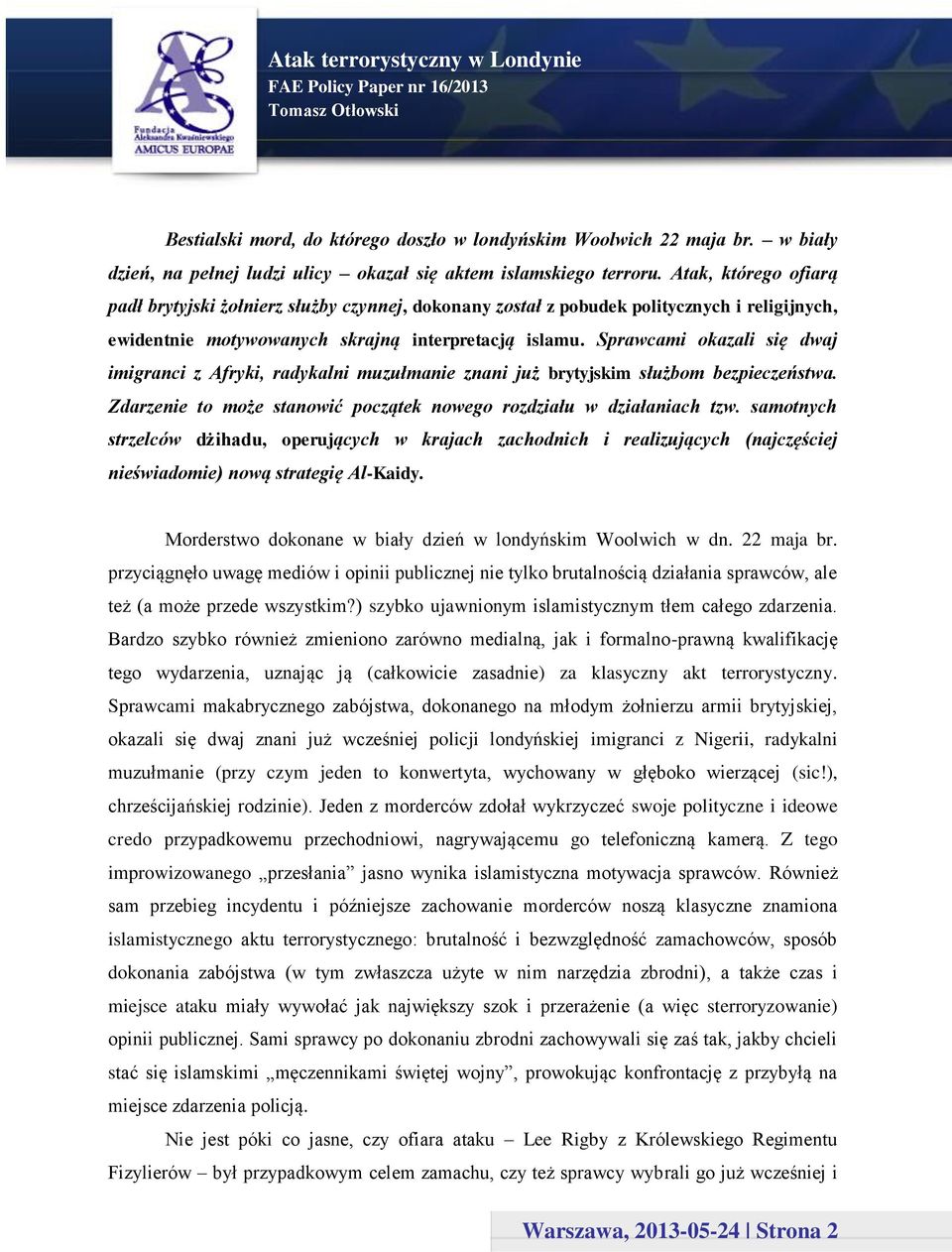 Fundacja Aleksandra Kwaśniewskiego AMICUS EUROPAE

Atak terrorystyczny w Londynie
FAE Policy Paper nr 16/2013
Tomasz Otłowski

Bestialski mord, do którego doszło w londyńskim Woolwich 22 maja br. – w biały dzień, na pełnej ludzi ulicy – okazał się aktem islamskiego terroru. Atak, którego ofiarą padł brytyjski żołnierz służby czynnej, dokonany został z pobudek politycznych i religijnych, ewidentnie motywowanych skrajną interpretacją islamu. Sprawcami okazali się dwaj imigranci z Afryki, radykalni muzułmanie znani już brytyjskim służbom bezpieczeństwa. Zdarzenie to może stanowić początek nowego rozdziału w działaniach tzw. samotnych strzelców dżihadu, operujących w krajach zachodnich i realizujących (najczęściej nieświadomie) nową strategię Al-Kaidy.

Morderstwo dokonane w biały dzień w londyńskim Woolwich w dn. 22 maja br. przyciągnęło uwagę mediów i opinii publicznej nie tylko brutalnością działania sprawców, ale też (a może przede wszystkim?) szybko ujawnionym islamistycznym tłem całego zdarzenia. Bardzo szybko również zmieniono zarówno medialną, jak i formalno-prawną kwalifikację tego wydarzenia, uznając ją (całkowicie zasadnie) za klasyczny akt terrorystyczny. Sprawcami makabrycznego zabójstwa, dokonanego na młodym żołnierzu armii brytyjskiej, okazali się dwaj znani już wcześniej policji londyńskiej imigranci z Nigerii, radykalni muzułmanie (przy czym jeden to konwertyta, wychowany w głęboko wierzącej (sic!), chrześcijańskiej rodzinie). Jeden z morderców zdołał wykrzyczeć swoje polityczne i ideowe credo przypadkowemu przechodniowi, nagrywającemu go telefoniczną kamerą. Z tego improwizowanego „przesłania” jasno wynika islamistyczna motywacja sprawców. Również sam przebieg incydentu i późniejsze zachowanie morderców noszą klasyczne znamiona islamistycznego aktu terrorystycznego: brutalność i bezwzględność zamachowców, sposób dokonania zabójstwa (w tym zwłaszcza użyte w nim narzędzia zbrodni), a także czas i miejsce ataku miały wywołać jak największy szok i przerażenie (a więc sterroryzowanie) opinii publicznej. Sami sprawcy po dokonaniu zbrodni zachowywali się zaś tak, jakby chcieli stać się islamskimi „męczennikami świętej wojny”, prowokując konfrontację z przybyłą na miejsce zdarzenia policją.

Nie jest póki co jasne, czy ofiara ataku – Lee Rigby z Królewskiego Regimentu Fizylierów – był przypadkowym celem zamachu, czy też sprawcy wybrali go już wcześniej i

Warszawa, 2013-05-24 | Strona 2